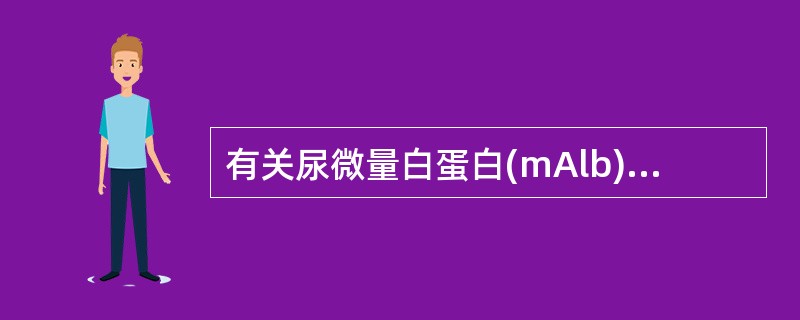 有关尿微量白蛋白(mAlb)...